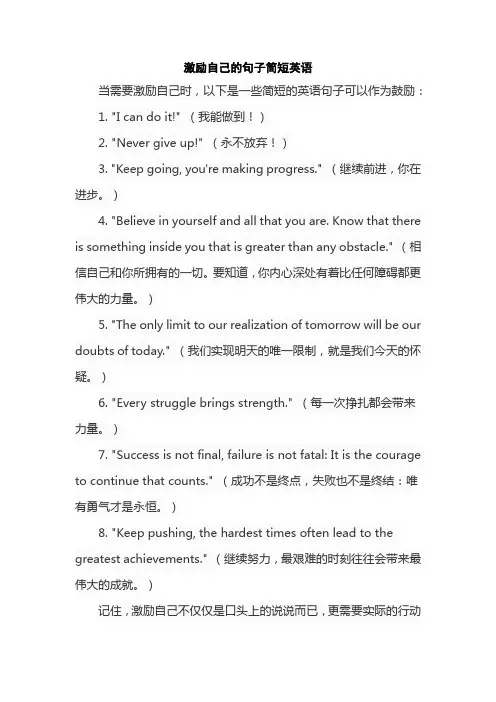 激励自己的句子简短英语

当需要激励自己时，以下是一些简短的英语句子可以作为鼓励：

1. "I can do it!" （我能做到！）

2. "Never give up!" （永不放弃！）

3. "Keep going, you're making progress." （继续前进，你在进步。）

4. "Believe in yourself and all that you are. Know that there is something inside you that is greater than any obstacle." （相信自己和你所拥有的一切。要知道，你内心深处有着比任何障碍都更伟大的力量。）

5. "The only limit to our realization of tomorrow will be our doubts of today." （我们实现明天的唯一限制，就是我们今天的怀疑。）

6. "Every struggle brings strength." （每一次挣扎都会带来力量。）

7. "Success is not final, failure is not fatal: It is the courage to continue that counts." （成功不是终点，失败也不是终结：唯有勇气才是永恒。）

8. "Keep pushing, the hardest times often lead to the greatest achievements." （继续努力，最艰难的时刻往往会带来最伟大的成就。）

记住，激励自己不仅仅是口头上的说说而已，更需要实际的行动